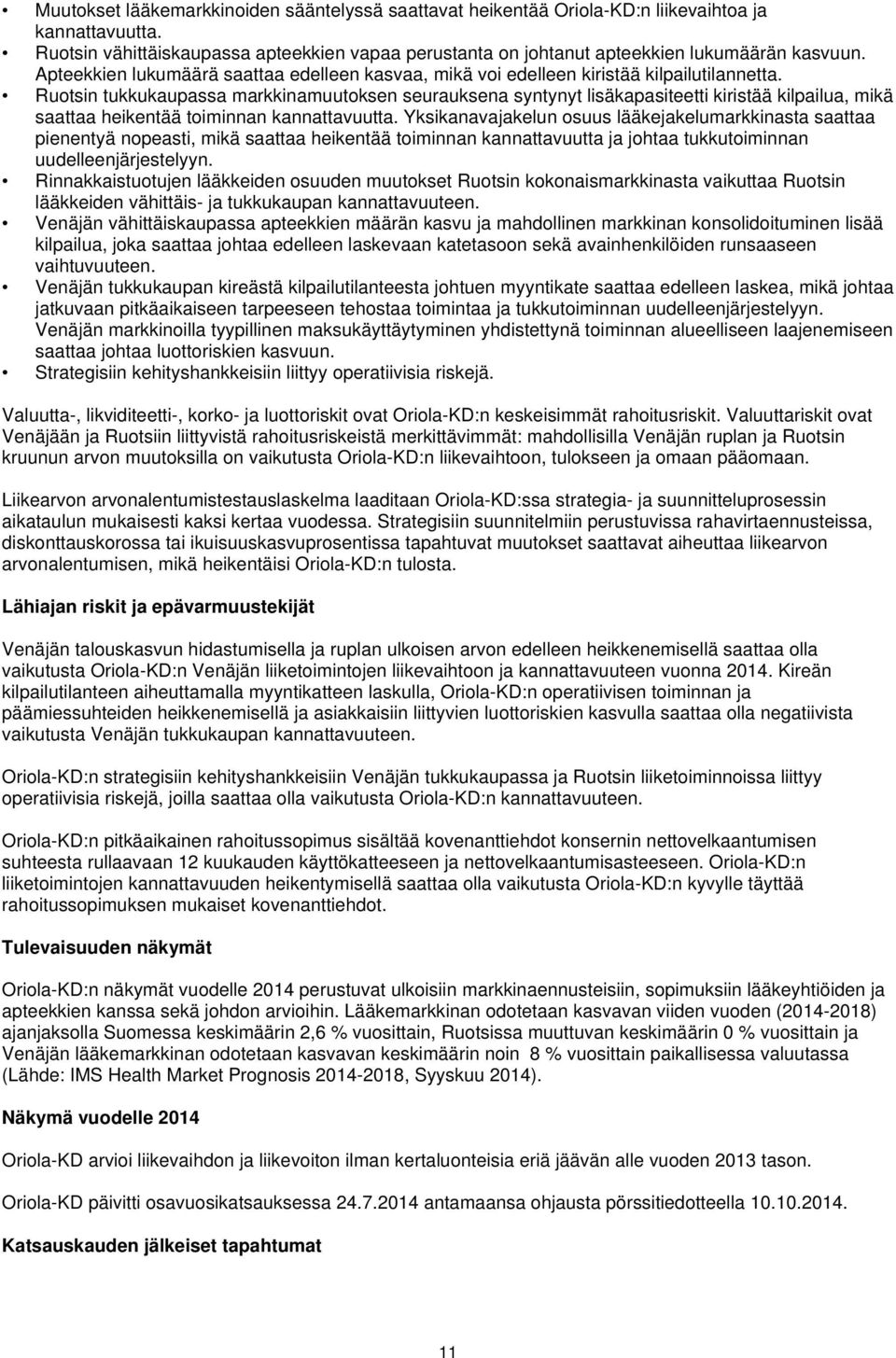 • Muutokset lääkemarkkinoiden sääntelyssä saattavat heikentää Oriola-KD:n liikevaihtoa ja kannattavuutta.
• Ruotsin vähittäiskaupassa apteekkien vapaa perustanta on johtanut apteekkien lukumäärän kasvuun. Apteekkien lukumäärä saattaa edelleen kasvaa, mikä voi edelleen kiristää kilpailutilannetta.
• Ruotsin tukkukaupassa markkinamuutoksen seurauksena syntynyt lisäkapasiteetti kiristää kilpailua, mikä saattaa heikentää toiminnan kannattavuutta. Yksikanavajakelun osuus lääkejakelumarkkinasta saattaa pienentyä nopeasti, mikä saattaa heikentää toiminnan kannattavuutta ja johtaa tukkutoiminnan uudelleenjärjestelyyn.
• Rinnakkaistuotujen lääkkeiden osuuden muutokset Ruotsin kokonaismarkkinasta vaikuttaa Ruotsin lääkkeiden vähittäis- ja tukkukaupan kannattavuuteen.
• Venäjän vähittäiskaupassa apteekkien määrän kasvu ja mahdollinen markkinan konsolidoituminen lisää kilpailua, joka saattaa johtaa edelleen laskevaan katetasoon sekä avainhenkilöiden runsaaseen vaihtuvuuteen.
• Venäjän tukkukaupan kireästä kilpailutilanteesta johtuen myyntikate saattaa edelleen laskea, mikä johtaa jatkuvaan pitkäaikaiseen tarpeeseen tehostaa toimintaa ja tukkutoiminnan uudelleenjärjestelyyn. Venäjän markkinoilla tyypillinen maksukäyttäytyminen yhdistettynä toiminnan alueelliseen laajenemiseen saattaa johtaa luottoriskien kasvuun.
• Strategisiin kehityshankkeisiin liittyy operatiivisia riskejä.

Valuutta-, likviditeetti-, korko- ja luottoriskit ovat Oriola-KD:n keskeisimmät rahoitusriskit. Valuuttariskit ovat Venäjään ja Ruotsiin liittyvistä rahoitusriskeistä merkittävimmät: mahdollisilla Venäjän ruplan ja Ruotsin kruunun arvon muutoksilla on vaikutusta Oriola-KD:n liikevaihtoon, tulokseen ja omaan pääomaan.

Liikearvon arvonalentumistestauslaskelma laaditaan Oriola-KD:ssa strategia- ja suunnitteluprosessin aikataulun mukaisesti kaksi kertaa vuodessa. Strategisiin suunnitelmiin perustuvissa rahavirtaennusteissa, diskonttauskorossa tai ikuisuuskasvuprosentissa tapahtuvat muutokset saattavat aiheuttaa liikearvon arvonalentumisen, mikä heikentäisi Oriola-KD:n tulosta.

Lähiajan riskit ja epävarmuustekijät

Venäjän talouskasvun hidastumisella ja ruplan ulkoisen arvon edelleen heikkenemisellä saattaa olla vaikutusta Oriola-KD:n Venäjän liiketoimintojen liikevaihtoon ja kannattavuuteen vuonna 2014. Kireän kilpailutilanteen aiheuttamalla myyntikatteen laskulla, Oriola-KD:n operatiivisen toiminnan ja päämiessuhteiden heikkenemisellä ja asiakkaisiin liittyvien luottoriskien kasvulla saattaa olla negatiivista vaikutusta Venäjän tukkukaupan kannattavuuteen.

Oriola-KD:n strategisiin kehityshankkeisiin Venäjän tukkukaupassa ja Ruotsin liiketoiminnoissa liittyy operatiivisia riskejä, joilla saattaa olla vaikutusta Oriola-KD:n kannattavuuteen.

Oriola-KD:n pitkäaikainen rahoitussopimus sisältää kovenanttiehdot konsernin nettovelkaantumisen suhteesta rullaavaan 12 kuukauden käyttökatteeseen ja nettovelkaantumisasteeseen. Oriola-KD:n liiketoimintojen kannattavuuden heikentymisellä saattaa olla vaikutusta Oriola-KD:n kyvylle täyttää rahoitussopimuksen mukaiset kovenanttiehdot.

Tulevaisuuden näkymät

Oriola-KD:n näkymät vuodelle 2014 perustuvat ulkoisiin markkinaennusteisiin, sopimuksiin lääkeyhtiöiden ja apteekkien kanssa sekä johdon arvioihin. Lääkemarkkinan odotetaan kasvavan viiden vuoden (2014-2018) ajanjaksolla Suomessa keskimäärin 2,6 % vuosittain, Ruotsissa muuttuvan keskimäärin 0 % vuosittain ja Venäjän lääkemarkkinan odotetaan kasvavan keskimäärin noin 8 % vuosittain paikallisessa valuutassa (Lähde: IMS Health Market Prognosis 2014-2018, Syyskuu 2014).

Näkymä vuodelle 2014

Oriola-KD arvioi liikevaihdon ja liikevoiton ilman kertaluonteisia eriä jäävän alle vuoden 2013 tason.

Oriola-KD päivitti osavuosikatsauksessa 24.7.2014 antamaansa ohjausta pörssitiedotteella 10.10.2014.

Katsauskauden jälkeiset tapahtumat

11